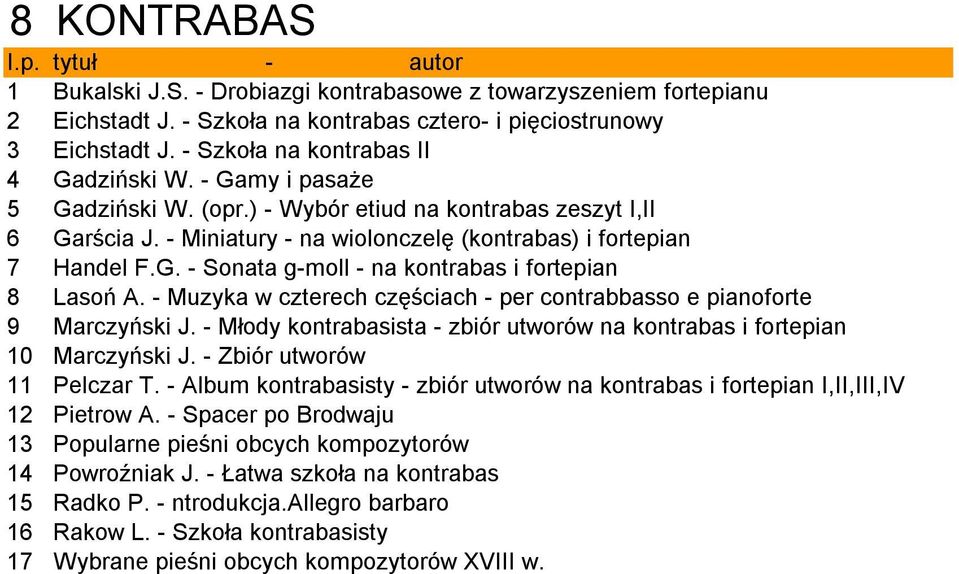 8 KONTRABAS

| l.p. | tytuł - autor |
|---|---|
| 1 | Bukalski J.S. - Drobiazgi kontrabasowe z towarzyszeniem fortepianu |
| 2 | Eichstadt J. - Szkoła na kontrabas cztero- i pięciostrunowy |
| 3 | Eichstadt J. - Szkoła na kontrabas II |
| 4 | Gadziński W. - Gamy i pasaże |
| 5 | Gadziński W. (opr.) - Wybór etiud na kontrabas zeszyt I,II |
| 6 | Garścia J. - Miniatury - na wiolonczelę (kontrabas) i fortepian |
| 7 | Handel F.G. - Sonata g-moll - na kontrabas i fortepian |
| 8 | Lasoń A. - Muzyka w czterech częściach - per contrabbasso e pianoforte |
| 9 | Marczyński J. - Młody kontrabasista - zbiór utworów na kontrabas i fortepian |
| 10 | Marczyński J. - Zbiór utworów |
| 11 | Pelczar T. - Album kontrabasisty - zbiór utworów na kontrabas i fortepian I,II,III,IV |
| 12 | Pietrow A. - Spacer po Brodwaju |
| 13 | Popularne pieśni obcych kompozytorów |
| 14 | Powroźniak J. - Łatwa szkoła na kontrabas |
| 15 | Radko P. - ntrodukcja.Allegro barbaro |
| 16 | Rakow L. - Szkoła kontrabasisty |
| 17 | Wybrane pieśni obcych kompozytorów XVIII w. |